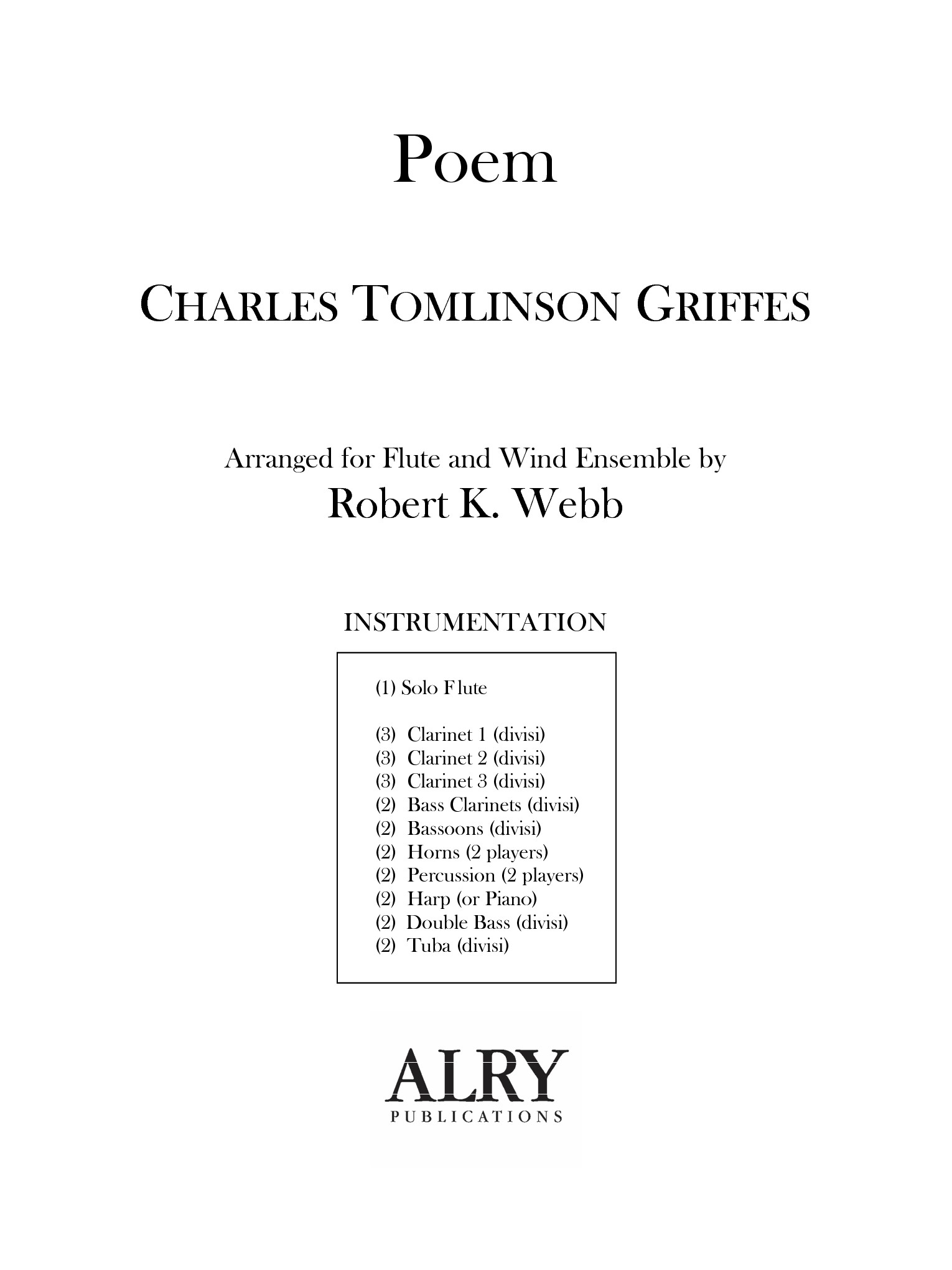 Poem

CHARLES TOMLINSON GRIFFES

Arranged for Flute and Wind Ensemble by
Robert K. Webb

INSTRUMENTATION

(1) Solo Flute

(3) Clarinet 1 (divisi)
(3) Clarinet 2 (divisi)
(3) Clarinet 3 (divisi)
(2) Bass Clarinets (divisi)
(2) Bassoons (divisi)
(2) Horns (2 players)
(2) Percussion (2 players)
(2) Harp (or Piano)
(2) Double Bass (divisi)
(2) Tuba (divisi)

ALRY
PUBLICATIONS